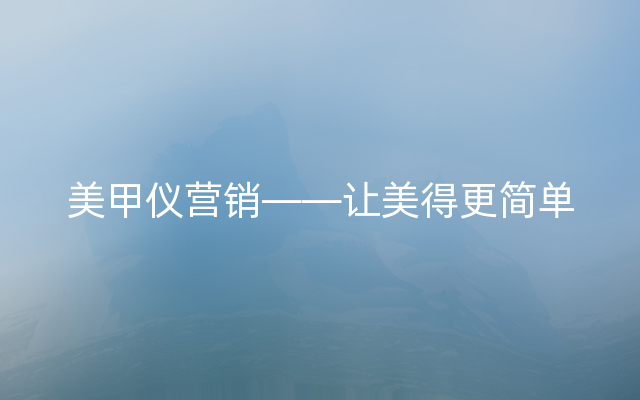 美甲仪营销——让美得更简单